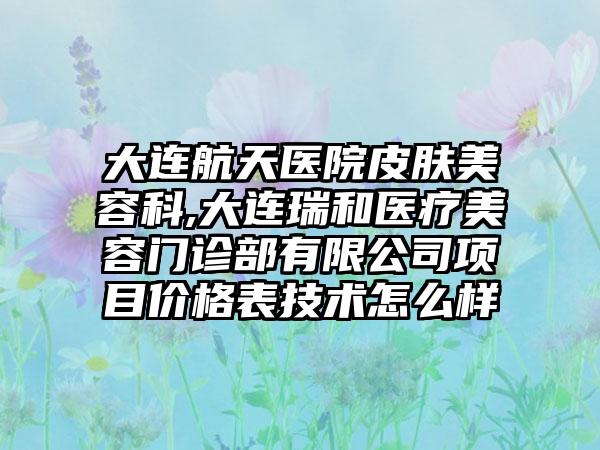 大连航天医院皮肤美容科,大连瑞和医疗美容门诊部有限公司项目价格表技术怎么样